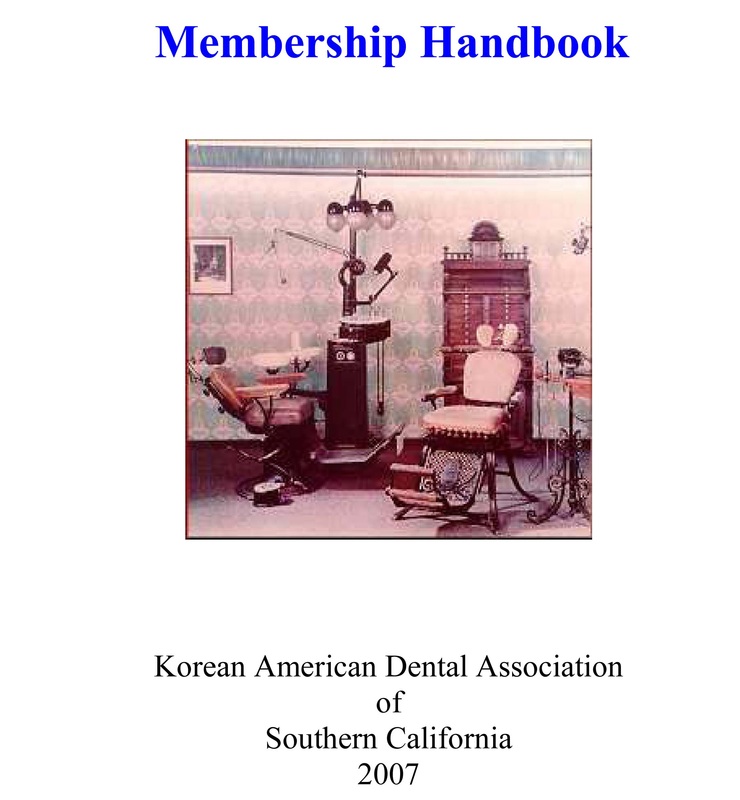 Membership Handbook

Korean American Dental Association
of
Southern California
2007